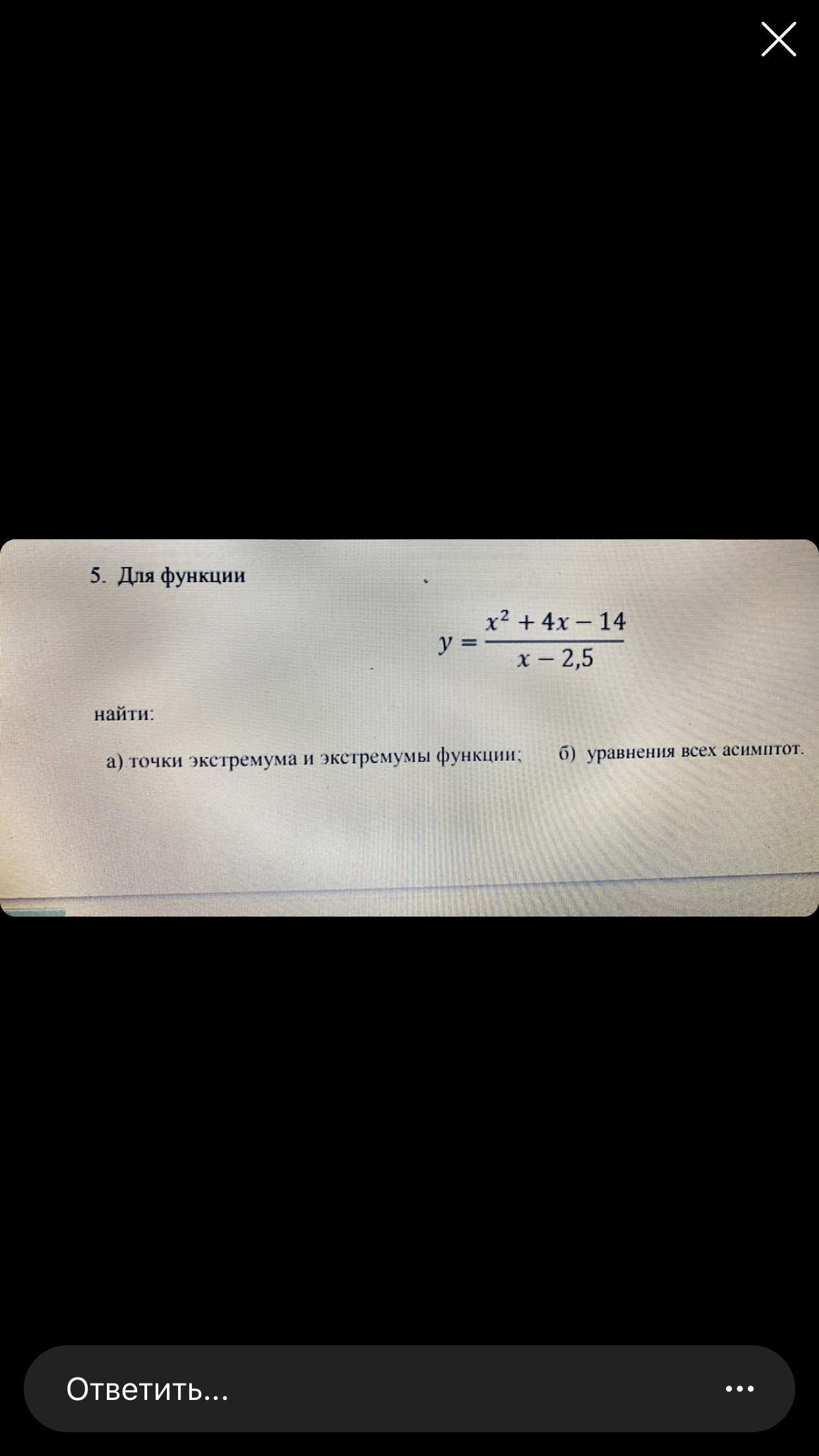 5. Для функции

$y = \frac{x^2 + 4x - 14}{x - 2,5}$

найти:

а) точки экстремума и экстремумы функции; б) уравнения всех асимптот.

Ответить...